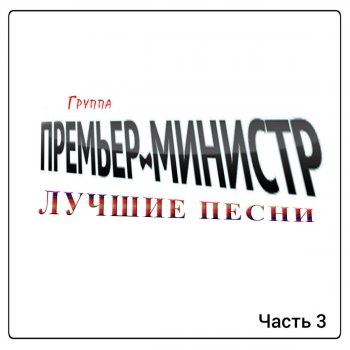 Группа
ПРЕМЬЕР-МИНИСТР
ЛУЧШИЕ ПЕСНИ

Часть 3